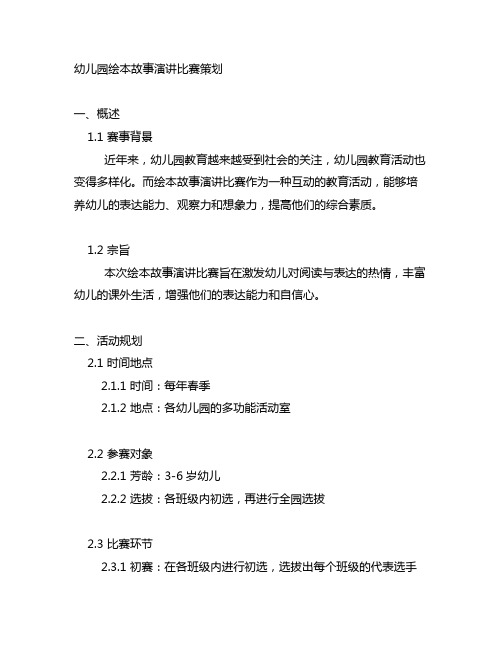 幼儿园绘本故事演讲比赛策划

一、概述

1.1 赛事背景

近年来，幼儿园教育越来越受到社会的关注，幼儿园教育活动也变得多样化。而绘本故事演讲比赛作为一种互动的教育活动，能够培养幼儿的表达能力、观察力和想象力，提高他们的综合素质。

1.2 宗旨

本次绘本故事演讲比赛旨在激发幼儿对阅读与表达的热情，丰富幼儿的课外生活，增强他们的表达能力和自信心。

二、活动规划

2.1 时间地点

2.1.1 时间：每年春季

2.1.2 地点：各幼儿园的多功能活动室

2.2 参赛对象

2.2.1 芳龄：3-6 岁幼儿

2.2.2 选拔：各班级内初选，再进行全园选拔

2.3 比赛环节

2.3.1 初赛：在各班级内进行初选，选拔出每个班级的代表选手